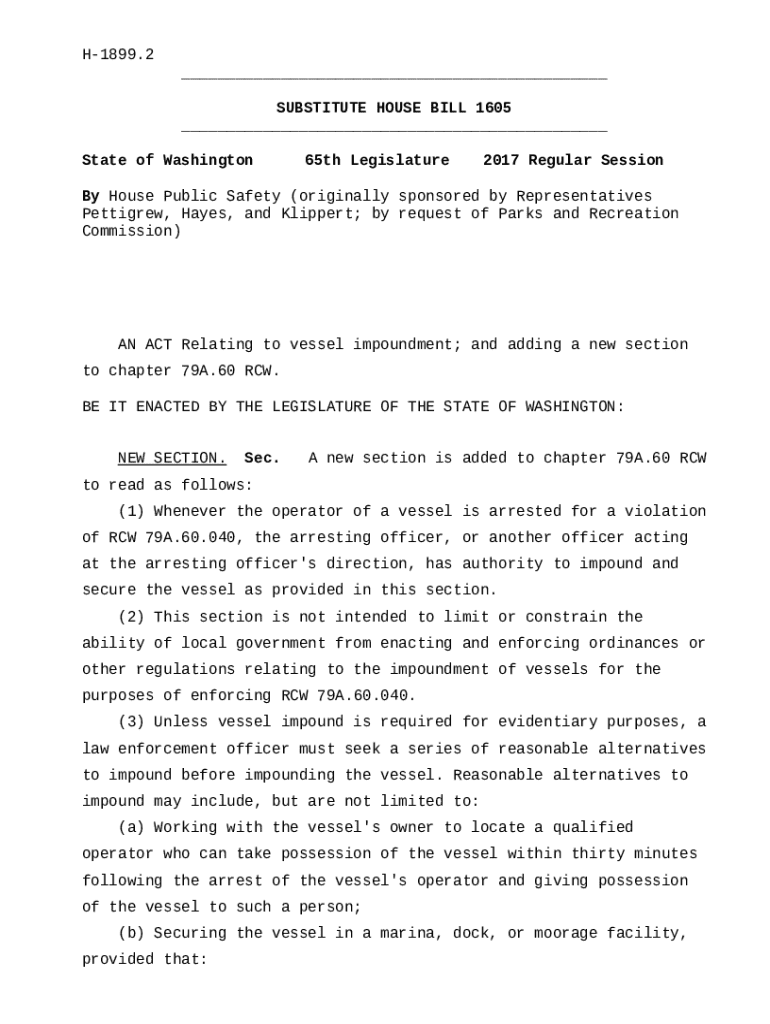 H-1899.2

SUBSTITUTE HOUSE BILL 1605

State of Washington 65th Legislature 2017 Regular Session

By House Public Safety (originally sponsored by Representatives Pettigrew, Hayes, and Klippert; by request of Parks and Recreation Commission)

AN ACT Relating to vessel impoundment; and adding a new section to chapter 79A.60 RCW.

BE IT ENACTED BY THE LEGISLATURE OF THE STATE OF WASHINGTON:

NEW SECTION. Sec. A new section is added to chapter 79A.60 RCW to read as follows:

(1) Whenever the operator of a vessel is arrested for a violation of RCW 79A.60.040, the arresting officer, or another officer acting at the arresting officer's direction, has authority to impound and secure the vessel as provided in this section.

(2) This section is not intended to limit or constrain the ability of local government from enacting and enforcing ordinances or other regulations relating to the impoundment of vessels for the purposes of enforcing RCW 79A.60.040.

(3) Unless vessel impound is required for evidentiary purposes, a law enforcement officer must seek a series of reasonable alternatives to impound before impounding the vessel. Reasonable alternatives to impound may include, but are not limited to:

(a) Working with the vessel's owner to locate a qualified operator who can take possession of the vessel within thirty minutes following the arrest of the vessel's operator and giving possession of the vessel to such a person;

(b) Securing the vessel in a marina, dock, or moorage facility, provided that: